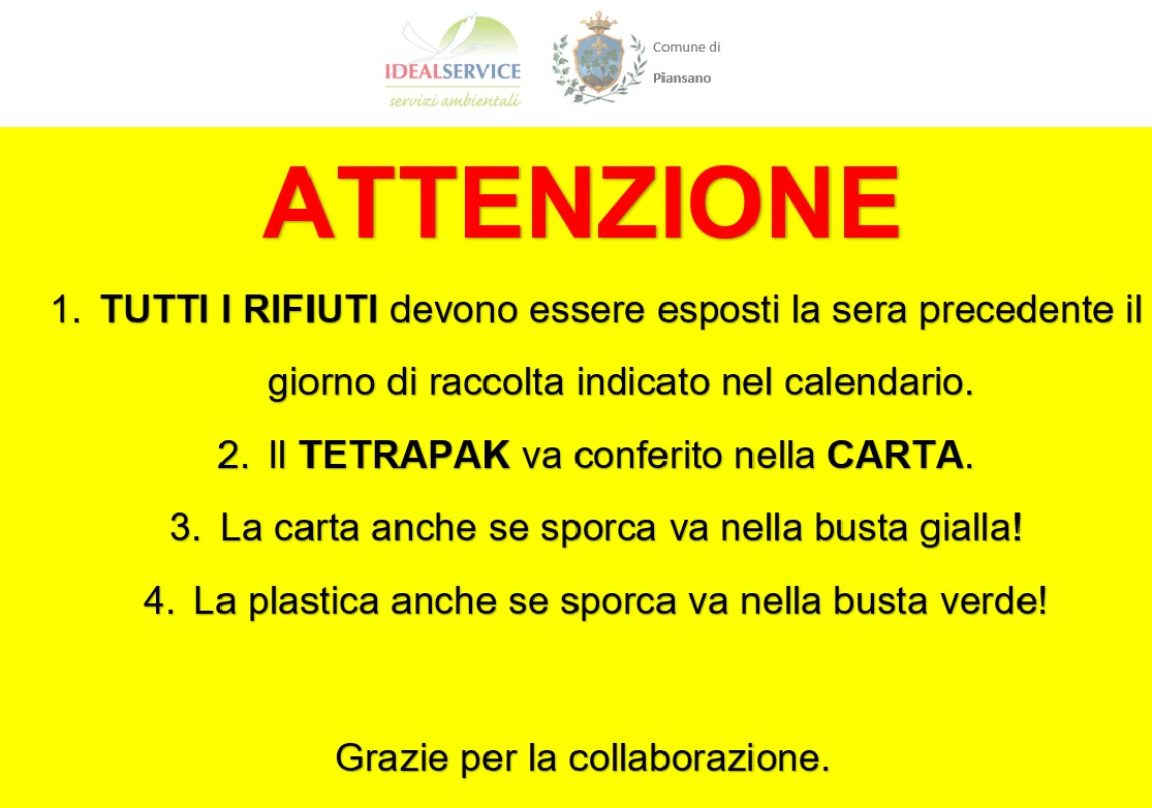 IDEALSERVICE
servizi ambientali

Comune di
Piansano

ATTENZIONE

1. TUTTI I RIFIUTI devono essere esposti la sera precedente il giorno di raccolta indicato nel calendario.

2. Il TETRAPAK va conferito nella CARTA.

3. La carta anche se sporca va nella busta gialla!

4. La plastica anche se sporca va nella busta verde!

Grazie per la collaborazione.